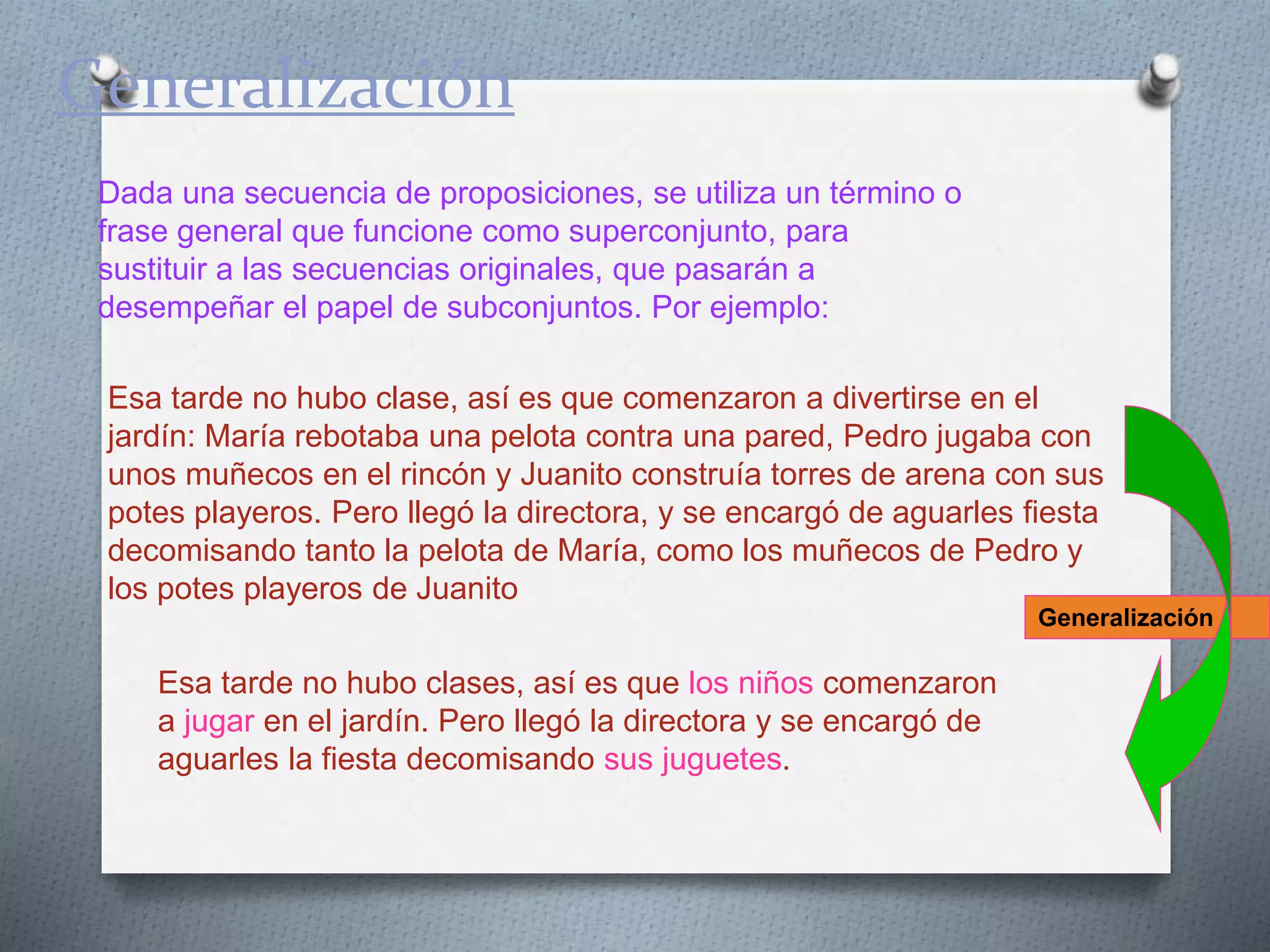 Generalización

Dada una secuencia de proposiciones, se utiliza un término o frase general que funcione como superconjunto, para sustituir a las secuencias originales, que pasarán a desempeñar el papel de subconjuntos. Por ejemplo:

Esa tarde no hubo clase, así es que comenzaron a divertirse en el jardín: María rebotaba una pelota contra una pared, Pedro jugaba con unos muñecos en el rincón y Juanito construía torres de arena con sus potes playeros. Pero llegó la directora, y se encargó de aguarles fiesta decomisando tanto la pelota de María, como los muñecos de Pedro y los potes playeros de Juanito

Generalización

Esa tarde no hubo clases, así es que los niños comenzaron a jugar en el jardín. Pero llegó la directora y se encargó de aguarles la fiesta decomisando sus juguetes.